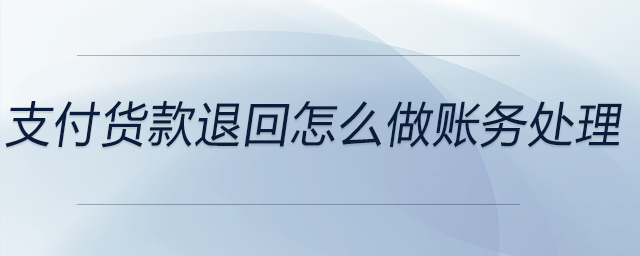 支付货款退回怎么做账务处理